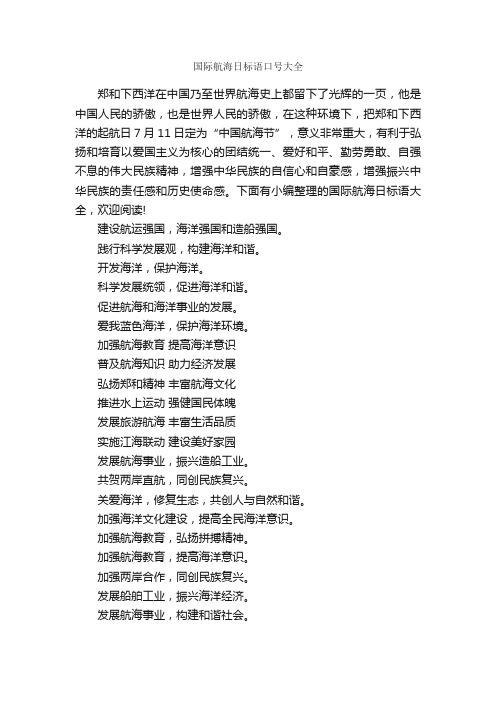 国际航海日标语口号大全

郑和下西洋在中国乃至世界航海史上都留下了光辉的一页，他是中国人民的骄傲，也是世界人民的骄傲，在这种环境下，把郑和下西洋的起航日 7 月 11 日定为“中国航海节”，意义非常重大，有利于弘扬和培育以爱国主义为核心的团结统一、爱好和平、勤劳勇敢、自强不息的伟大民族精神，增强中华民族的自信心和自豪感，增强振兴中华民族的责任感和历史使命感。下面有小编整理的国际航海日标语大全，欢迎阅读!

建设航运强国，海洋强国和造船强国。

践行科学发展观，构建海洋和谐。

开发海洋，保护海洋。

科学发展统领，促进海洋和谐。

促进航海和海洋事业的发展。

爱我蓝色海洋，保护海洋环境。

加强航海教育 提高海洋意识

普及航海知识 助力经济发展

弘扬郑和精神 丰富航海文化

推进水上运动 强健国民体魄

发展旅游航海 丰富生活品质

实施江海联动 建设美好家园

发展航海事业，振兴造船工业。

共贺两岸直航，同创民族复兴。

关爱海洋，修复生态，共创人与自然和谐。

加强海洋文化建设，提高全民海洋意识。

加强航海教育，弘扬拼搏精神。

加强航海教育，提高海洋意识。

加强两岸合作，同创民族复兴。

发展船舶工业，振兴海洋经济。

发展航海事业，构建和谐社会。